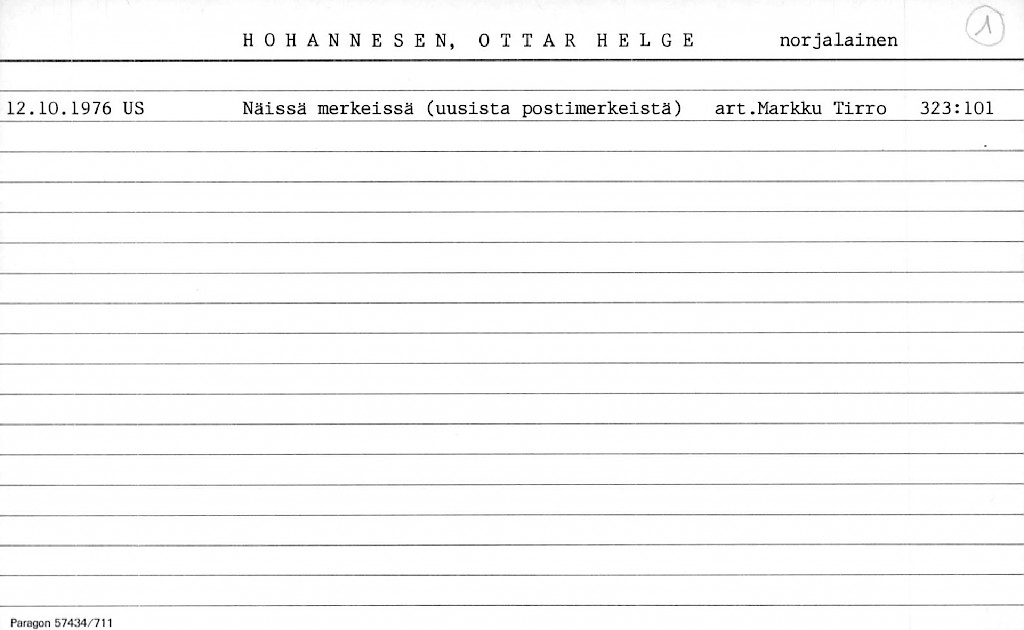 H O H A N N E S E N, O T T A R H E L G E norjalainen

1

12.10.1976 US Näissä merkeissä (uusista postimerkeistä) art.Markku Tirro 323:101

Paragon 57434/711